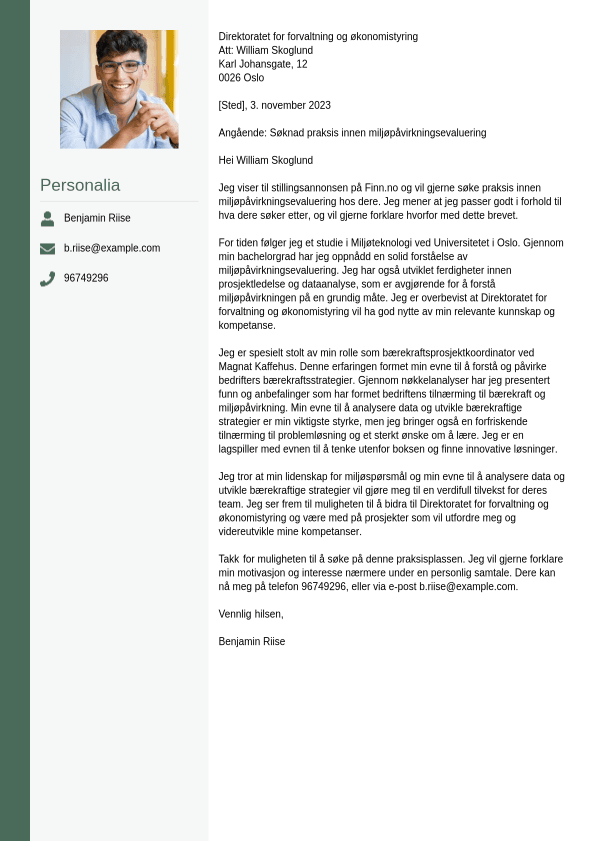 Personalia

Benjamin Riise

b.riise@example.com

96749296

Direktoratet for forvaltning og økonomistyring
Att: William Skoglund
Karl Johansgate, 12
0026 Oslo

[Sted], 3. november 2023

Angående: Søknad praksis innen miljøpåvirkningsevaluering

Hei William Skoglund

Jeg viser til stillingsannonsen på Finn.no og vil gjerne søke praksis innen miljøpåvirkningsevaluering hos dere. Jeg mener at jeg passer godt i forhold til hva dere søker etter, og vil gjerne forklare hvorfor med dette brevet.

For tiden følger jeg et studie i Miljøteknologi ved Universitetet i Oslo. Gjennom min bachelorgrad har jeg oppnådd en solid forståelse av miljøpåvirkningsevaluering. Jeg har også utviklet ferdigheter innen prosjektledelse og dataanalyse, som er avgjørende for å forstå miljøpåvirkningen på en grundig måte. Jeg er overbevist at Direktoratet for forvaltning og økonomistyring vil ha god nytte av min relevante kunnskap og kompetanse.

Jeg er spesielt stolt av min rolle som bærekraftsprosjektkoordinator ved Magnat Kaffehus. Denne erfaringen formet min evne til å forstå og påvirke bedrifters bærekraftsstrategier. Gjennom nøkkelanalyser har jeg presentert funn og anbefalinger som har formet bedriftens tilnærming til bærekraft og miljøpåvirkning. Min evne til å analysere data og utvikle bærekraftige strategier er min viktigste styrke, men jeg bringer også en forfriskende tilnærming til problemløsning og et sterkt ønske om å lære. Jeg er en lagspiller med evnen til å tenke utenfor boksen og finne innovative løsninger.

Jeg tror at min lidenskap for miljøspørsmål og min evne til å analysere data og utvikle bærekraftige strategier vil gjøre meg til en verdifull tilvekst for deres team. Jeg ser frem til muligheten til å bidra til Direktoratet for forvaltning og økonomistyring og være med på prosjekter som vil utfordre meg og videreutvikle mine kompetanser.

Takk for muligheten til å søke på denne praksisplassen. Jeg vil gjerne forklare min motivasjon og interesse nærmere under en personlig samtale. Dere kan nå meg på telefon 96749296, eller via e-post b.riise@example.com.

Vennlig hilsen,

Benjamin Riise